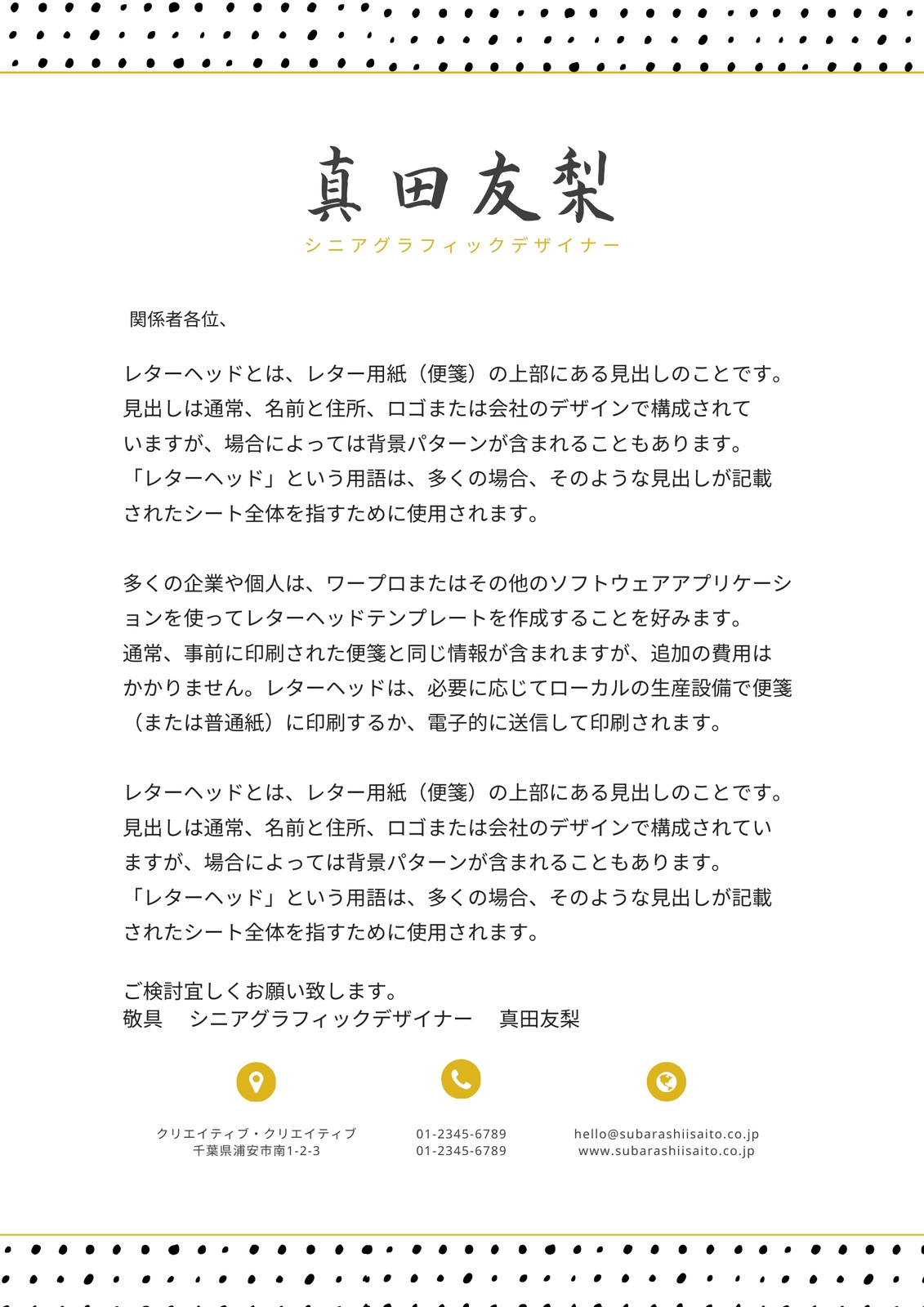 真田友梨
シニアグラフィックデザイナー

関係者各位、

レターヘッドとは、レター用紙（便箋）の上部にある見出しのことです。見出しは通常、名前と住所、ロゴまたは会社のデザインで構成されていますが、場合によっては背景パターンが含まれることもあります。「レターヘッド」という用語は、多くの場合、そのような見出しが記載されたシート全体を指すために使用されます。

多くの企業や個人は、ワープロまたはその他のソフトウェアアプリケーションを使ってレターヘッドテンプレートを作成することを好みます。通常、事前に印刷された便箋と同じ情報が含まれますが、追加の費用はかかりません。レターヘッドは、必要に応じてローカルの生産設備で便箋（または普通紙）に印刷するか、電子的に送信して印刷されます。

レターヘッドとは、レター用紙（便箋）の上部にある見出しのことです。見出しは通常、名前と住所、ロゴまたは会社のデザインで構成されていますが、場合によっては背景パターンが含まれることもあります。「レターヘッド」という用語は、多くの場合、そのような見出しが記載されたシート全体を指すために使用されます。

ご検討宜しくお願い致します。
敬具　シニアグラフィックデザイナー　真田友梨

クリエイティブ・クリエイティブ
千葉県浦安市南1-2-3

01-2345-6789
01-2345-6789

hello@subarashiisaito.co.jp
www.subarashiisaito.co.jp